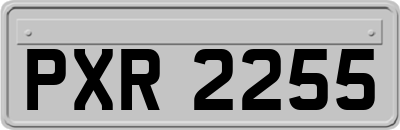 PXR 2255